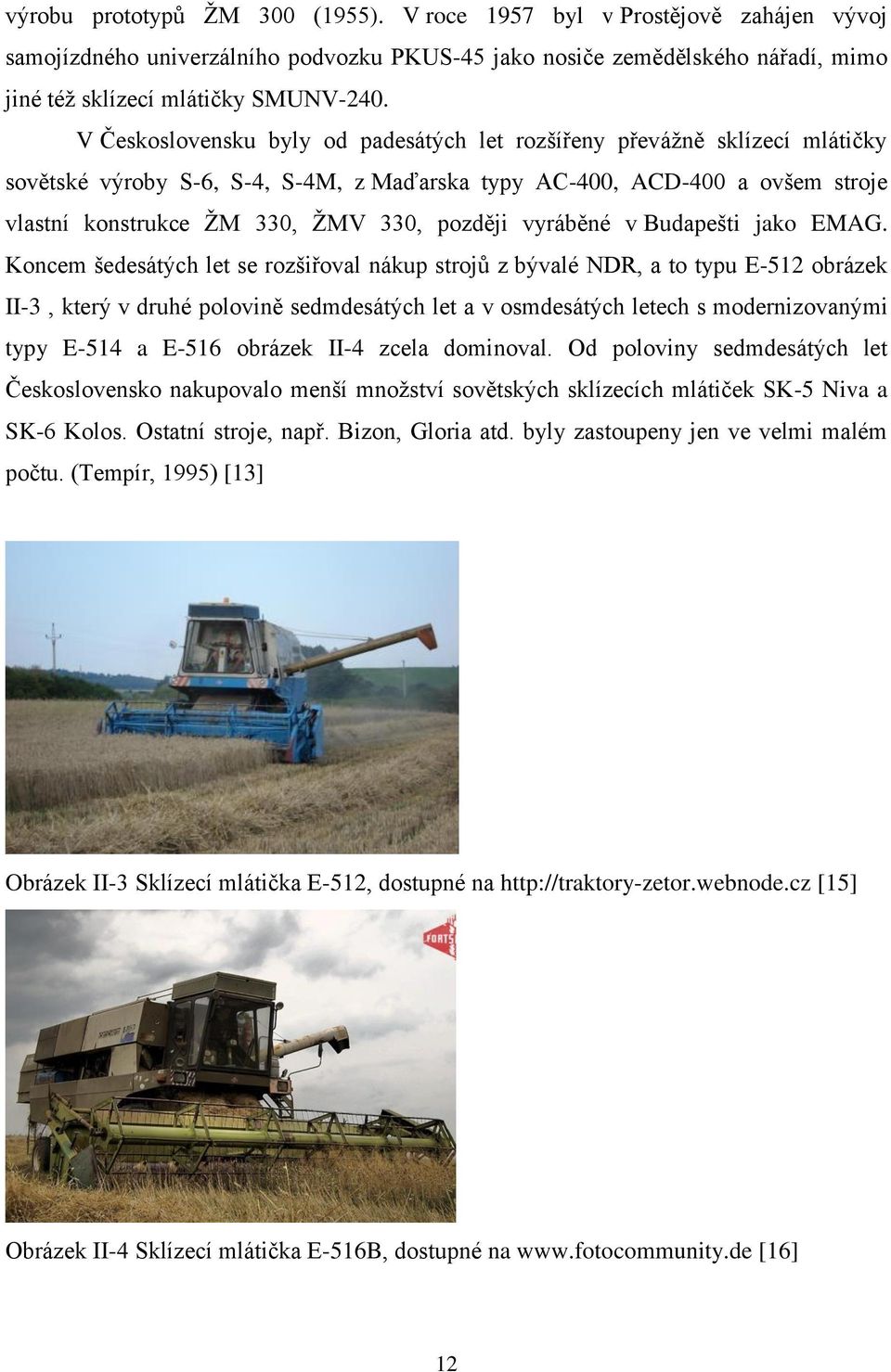 výrobu prototypů ŽM 300 (1955). V roce 1957 byl v Prostějově zahájen vývoj samojízdného univerzálního podvozku PKUS-45 jako nosiče zemědělského nářadí, mimo jiné též sklízecí mlátičky SMUNV-240.

V Československu byly od padesátých let rozšířeny převážně sklízecí mlátičky sovětské výroby S-6, S-4, S-4M, z Maďarska typy AC-400, ACD-400 a ovšem stroje vlastní konstrukce ŽM 330, ŽMV 330, později vyráběné v Budapešti jako EMAG. Koncem šedesátých let se rozšiřoval nákup strojů z bývalé NDR, a to typu E-512 obrázek II-3 , který v druhé polovině sedmdesátých let a v osmdesátých letech s modernizovanými typy E-514 a E-516 obrázek II-4 zcela dominoval. Od poloviny sedmdesátých let Československo nakupovalo menší množství sovětských sklízecích mlátiček SK-5 Niva a SK-6 Kolos. Ostatní stroje, např. Bizon, Gloria atd. byly zastoupeny jen ve velmi malém počtu. (Tempír, 1995) [13]

Obrázek II-3 Sklízecí mlátička E-512, dostupné na http://traktory-zetor.webnode.cz [15]

FORTS

Obrázek II-4 Sklízecí mlátička E-516B, dostupné na www.fotocommunity.de [16]

12